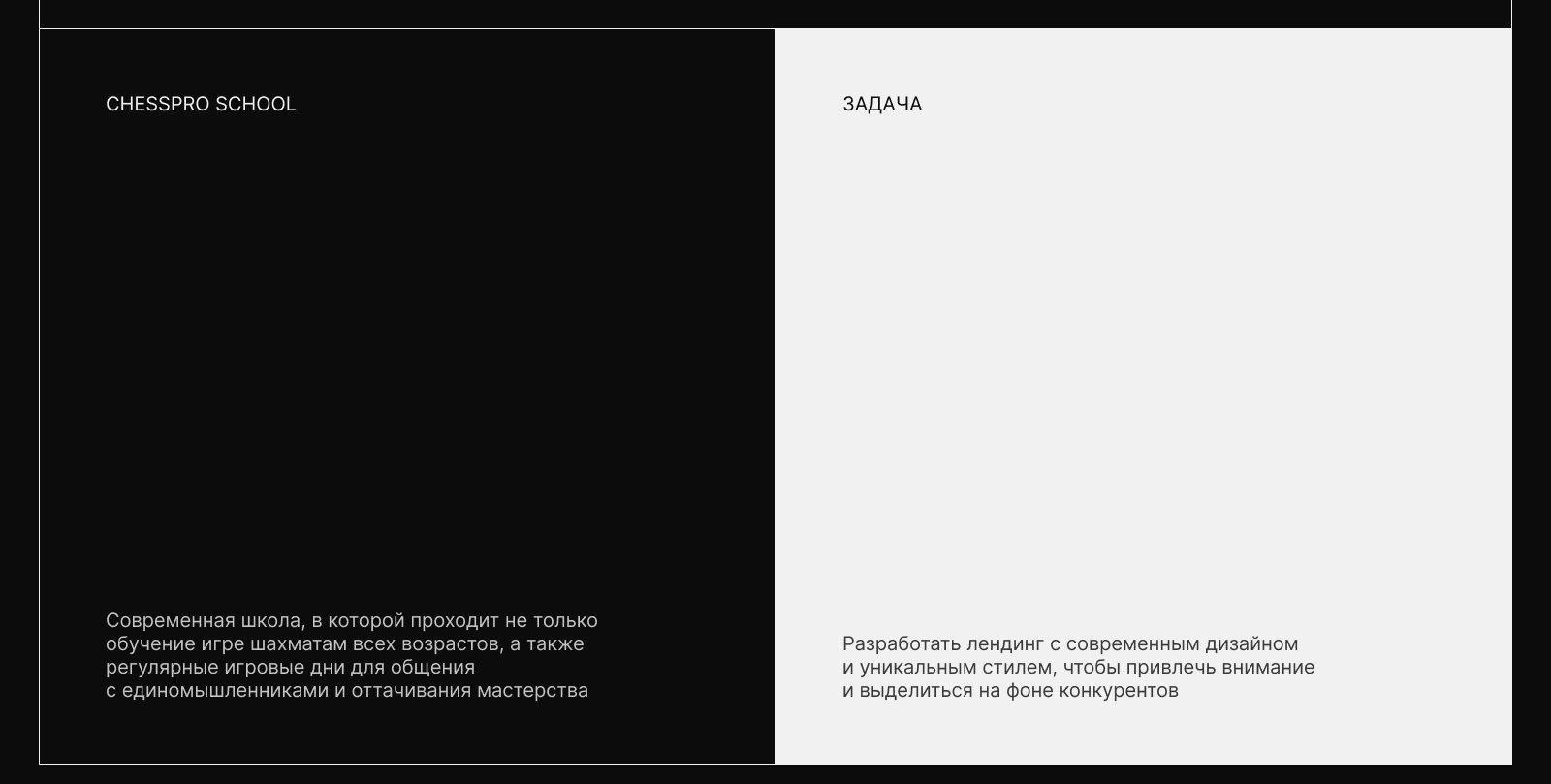 CHESSPRO SCHOOL

Современная школа, в которой проходит не только обучение игре шахматам всех возрастов, а также регулярные игровые дни для общения с единомышленниками и оттачивания мастерства

ЗАДАЧА

Разработать лендинг с современным дизайном и уникальным стилем, чтобы привлечь внимание и выделиться на фоне конкурентов